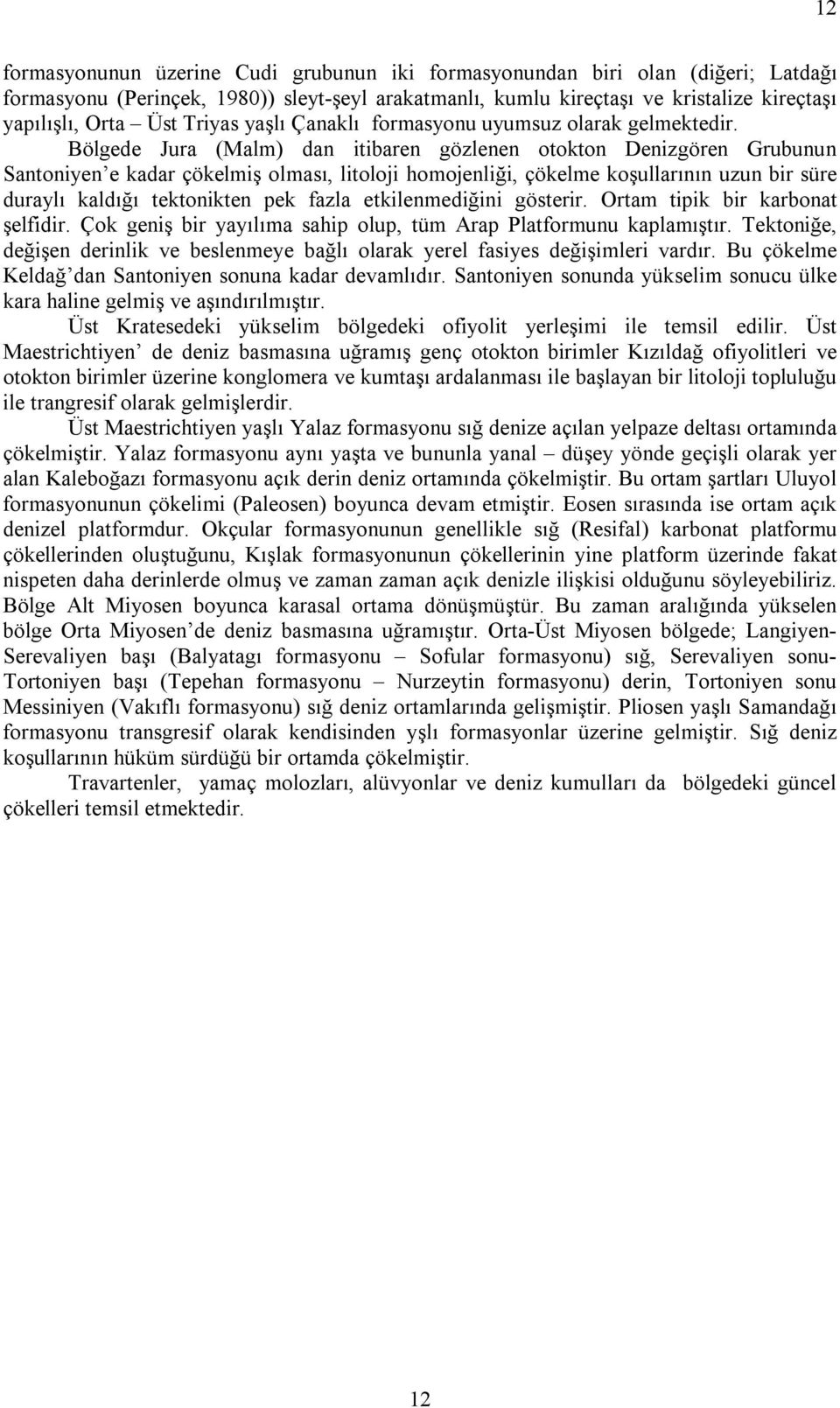 12

formasyonunun üzerine Cudi grubunun iki formasyonundan biri olan (diğeri; Latdağı formasyonu (Perinçek, 1980)) sleyt-şeyl arakatmanlı, kumlu kireçtaşı ve kristalize kireçtaşı yapılışlı, Orta – Üst Triyas yaşlı Çanaklı formasyonu uyumsuz olarak gelmektedir.

Bölgede Jura (Malm) dan itibaren gözlenen otokton Denizgören Grubunun Santoniyen'e kadar çökelmiş olması, litoloji homojenliği, çökelme koşullarının uzun bir süre duraylı kaldığı tektonikten pek fazla etkilenmediğini gösterir. Ortam tipik bir karbonat şelfidir. Çok geniş bir yayılıma sahip olup, tüm Arap Platformunu kaplamıştır. Tektoniğe, değişen derinlik ve beslenmeye bağlı olarak yerel fasiyes değişimleri vardır. Bu çökelme Keldağ'dan Santoniyen sonuna kadar devamlıdır. Santoniyen sonunda yükselim sonucu ülke kara haline gelmiş ve aşındırılmıştır.

Üst Kratesedeki yükselim bölgedeki ofiyolit yerleşimi ile temsil edilir. Üst Maestrichtiyen' de deniz basmasına uğramış genç otokton birimler Kızıldağ ofiyolitleri ve otokton birimler üzerine konglomera ve kumtaşı ardalanması ile başlayan bir litoloji topluluğu ile trangresif olarak gelmişlerdir.

Üst Maestrichtiyen yaşlı Yalaz formasyonu sığ denize açılan yelpaze deltası ortamında çökelmiştir. Yalaz formasyonu aynı yaşta ve bununla yanal – düşey yönde geçişli olarak yer alan Kaleboğazı formasyonu açık derin deniz ortamında çökelmiştir. Bu ortam şartları Uluyol formasyonunun çökelimi (Paleosen) boyunca devam etmiştir. Eosen sırasında ise ortam açık denizel platformdur. Okçular formasyonunun genellikle sığ (Resifal) karbonat platformu çökellerinden oluştuğunu, Kışlak formasyonunun çökellerinin yine platform üzerinde fakat nispeten daha derinlerde olmuş ve zaman zaman açık denizle ilişkisi olduğunu söyleyebiliriz. Bölge Alt Miyosen boyunca karasal ortama dönüşmüştür. Bu zaman aralığında yükselen bölge Orta Miyosen'de deniz basmasına uğramıştır. Orta-Üst Miyosen bölgede; Langiyen-Serevaliyen başı (Balyatagı formasyonu – Sofular formasyonu) sığ, Serevaliyen sonu-Tortoniyen başı (Tepehan formasyonu – Nurzeytin formasyonu) derin, Tortoniyen sonu Messiniyen (Vakıflı formasyonu) sığ deniz ortamlarında gelişmiştir. Pliosen yaşlı Samandağı formasyonu transgresif olarak kendisinden yşlı formasyonlar üzerine gelmiştir. Sığ deniz koşullarının hüküm sürdüğü bir ortamda çökelmiştir.

Travartenler, yamaç molozları, alüvyonlar ve deniz kumulları da bölgedeki güncel çökelleri temsil etmektedir.

12